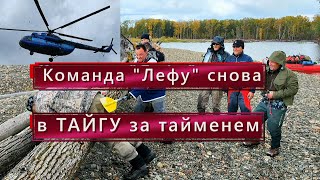 Команда "Лефу" снова
в ТАЙГУ за тайменем